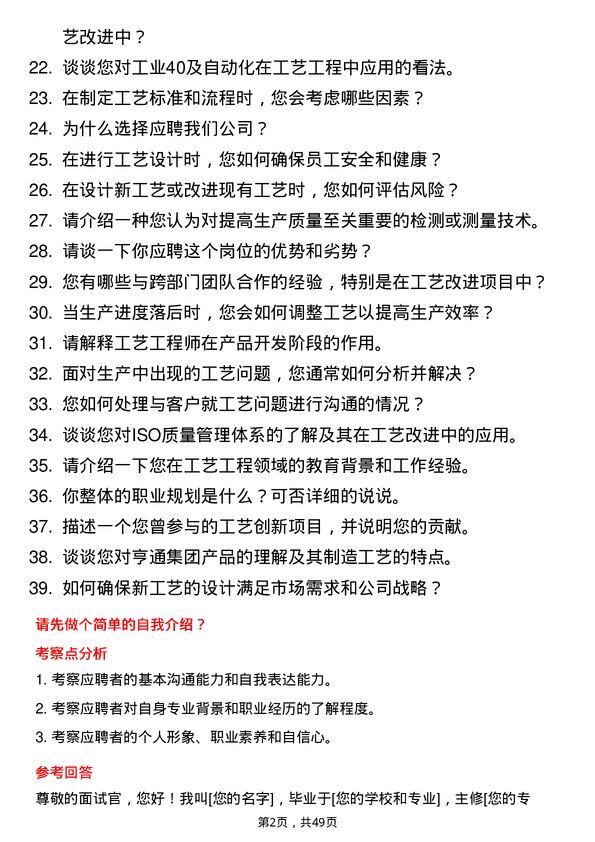 艺改进中？

22. 谈谈您对工业40及自动化在工艺工程中应用的看法。
23. 在制定工艺标准和流程时，您会考虑哪些因素？
24. 为什么选择应聘我们公司？
25. 在进行工艺设计时，您如何确保员工安全和健康？
26. 在设计新工艺或改进现有工艺时，您如何评估风险？
27. 请介绍一种您认为对提高生产质量至关重要的检测或测量技术。
28. 请谈一下你应聘这个岗位的优势和劣势？
29. 您有哪些与跨部门团队合作的经验，特别是在工艺改进项目中？
30. 当生产进度落后时，您会如何调整工艺以提高生产效率？
31. 请解释工艺工程师在产品开发阶段的作用。
32. 面对生产中出现的工艺问题，您通常如何分析并解决？
33. 您如何处理与客户就工艺问题进行沟通的情况？
34. 谈谈您对ISO质量管理体系的了解及其在工艺改进中的应用。
35. 请介绍一下您在工艺工程领域的教育背景和工作经验。
36. 你整体的职业规划是什么？可否详细的说说。
37. 描述一个您曾参与的工艺创新项目，并说明您的贡献。
38. 谈谈您对亨通集团产品的理解及其制造工艺的特点。
39. 如何确保新工艺的设计满足市场需求和公司战略？

请先做个简单的自我介绍？

考察点分析

1. 考察应聘者的基本沟通能力和自我表达能力。
2. 考察应聘者对自身专业背景和职业经历的了解程度。
3. 考察应聘者的个人形象、职业素养和自信心。

参考回答

尊敬的面试官，您好！我叫[您的名字]，毕业于[您的学校和专业]，主修[您的专

第2页，共49页